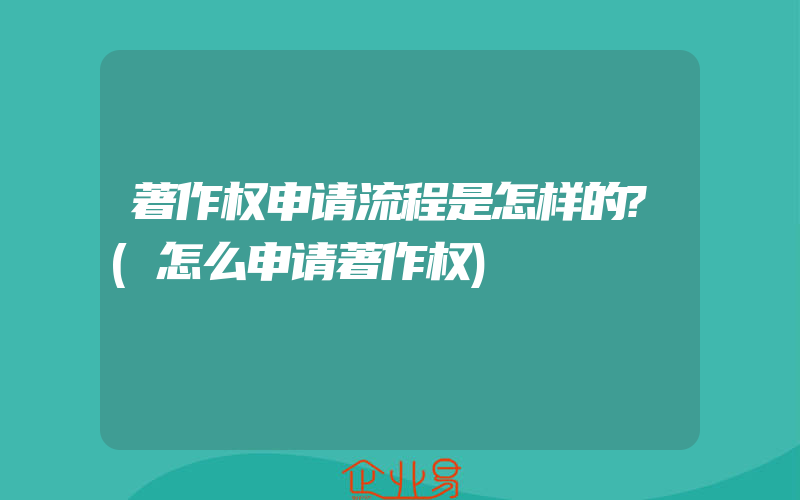 著作权申请流程是怎样的?(怎么申请著作权)

企业易